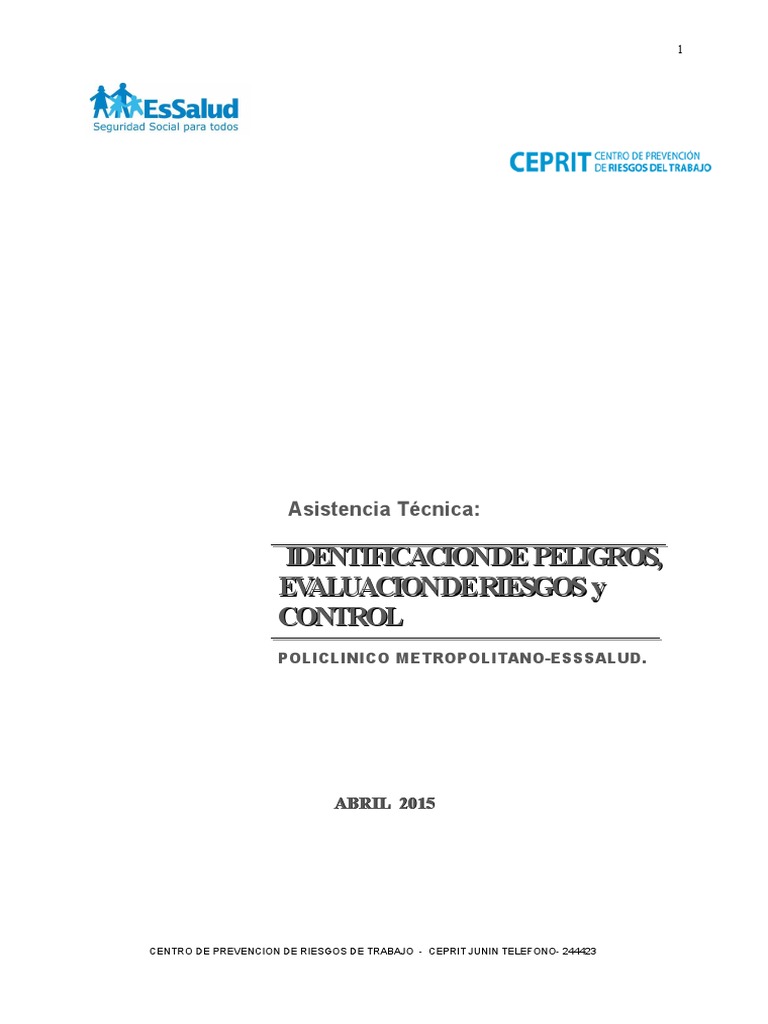 1

EsSalud
Seguridad Social para todos

CEPRIT CENTRO DE PREVENCIÓN DE RIESGOS DEL TRABAJO

Asistencia Técnica:

IDENTIFICACION DE PELIGROS, EVALUACION DE RIESGOS y CONTROL

POLICLINICO METROPOLITANO-ESSSALUD.

ABRIL 2015

CENTRO DE PREVENCION DE RIESGOS DE TRABAJO - CEPRIT JUNIN TELEFONO- 244423